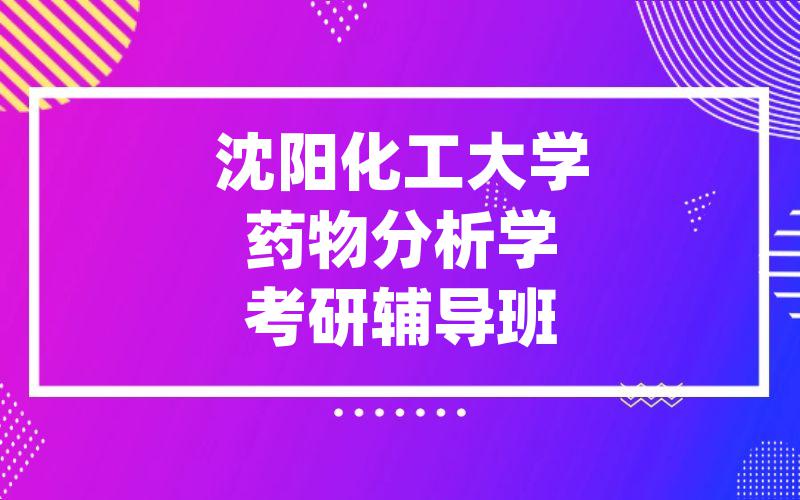 沈阳化工大学
药物分析学
考研辅导班